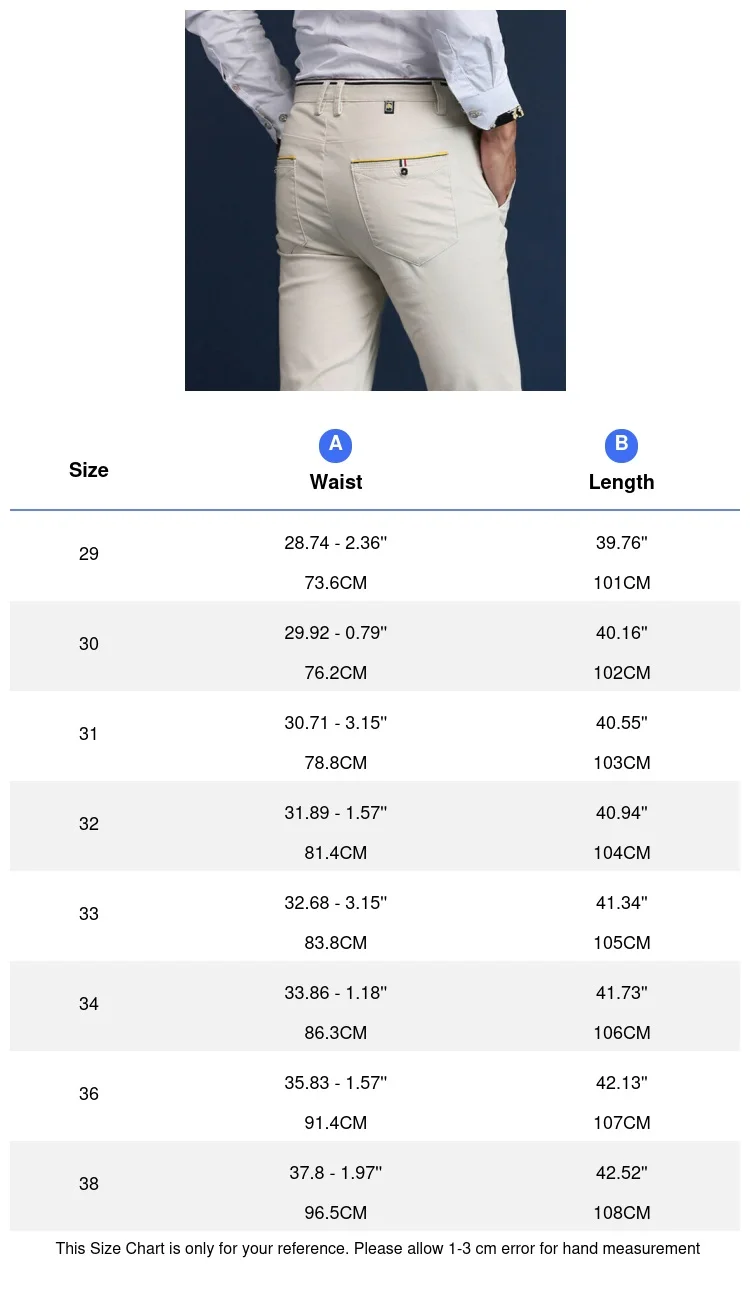 | Size | A Waist | B Length |
|---|---|---|
| 29 | 28.74 - 2.36'' 73.6CM | 39.76'' 101CM |
| 30 | 29.92 - 0.79'' 76.2CM | 40.16'' 102CM |
| 31 | 30.71 - 3.15'' 78.8CM | 40.55'' 103CM |
| 32 | 31.89 - 1.57'' 81.4CM | 40.94'' 104CM |
| 33 | 32.68 - 3.15'' 83.8CM | 41.34'' 105CM |
| 34 | 33.86 - 1.18'' 86.3CM | 41.73'' 106CM |
| 36 | 35.83 - 1.57'' 91.4CM | 42.13'' 107CM |
| 38 | 37.8 - 1.97'' 96.5CM | 42.52'' 108CM |

This Size Chart is only for your reference. Please allow 1-3 cm error for hand measurement